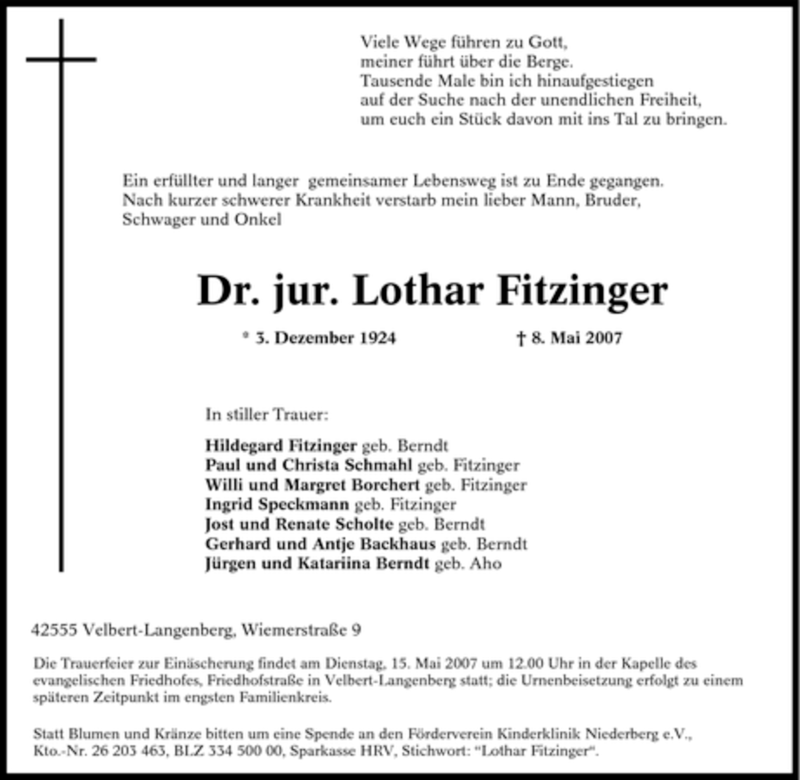 Viele Wege führen zu Gott,
meiner führt über die Berge.
Tausende Male bin ich hinaufgestiegen
auf der Suche nach der unendlichen Freiheit,
um euch ein Stück davon mit ins Tal zu bringen.

Ein erfüllter und langer gemeinsamer Lebensweg ist zu Ende gegangen.
Nach kurzer schwerer Krankheit verstarb mein lieber Mann, Bruder, Schwager und Onkel

Dr. jur. Lothar Fitzinger

* 3. Dezember 1924 † 8. Mai 2007

In stiller Trauer:

Hildegard Fitzinger geb. Berndt
Paul und Christa Schmahl geb. Fitzinger
Willi und Margret Borchert geb. Fitzinger
Ingrid Speckmann geb. Fitzinger
Jost und Renate Scholte geb. Berndt
Gerhard und Antje Backhaus geb. Berndt
Jürgen und Katariina Berndt geb. Aho

42555 Velbert-Langenberg, Wiemerstraße 9

Die Trauerfeier zur Einäscherung findet am Dienstag, 15. Mai 2007 um 12.00 Uhr in der Kapelle des evangelischen Friedhofes, Friedhofstraße in Velbert-Langenberg statt; die Urnenbeisetzung erfolgt zu einem späteren Zeitpunkt im engsten Familienkreis.

Statt Blumen und Kränze bitten um eine Spende an den Förderverein Kinderklinik Niederberg e.V., Kto.-Nr. 26 203 463, BLZ 334 500 00, Sparkasse HRV, Stichwort: "Lothar Fitzinger".